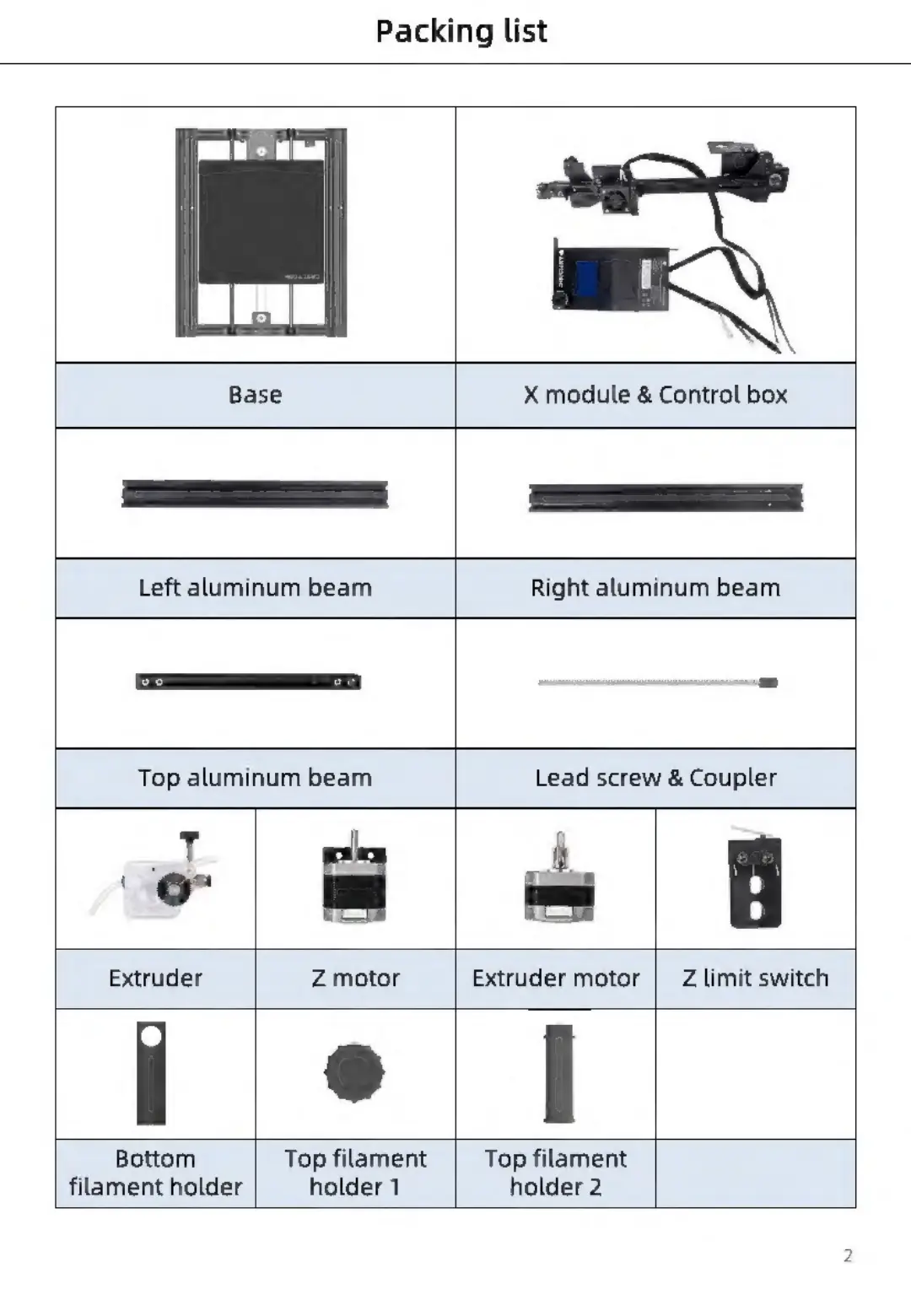 Packing list

| Base | X module & Control box |
|---|---|
| Left aluminum beam | Right aluminum beam |
| Top aluminum beam | Lead screw & Coupler |

| Extruder | Z motor | Extruder motor | Z limit switch |
|---|---|---|---|
| Bottom filament holder | Top filament holder 1 | Top filament holder 2 | |

2